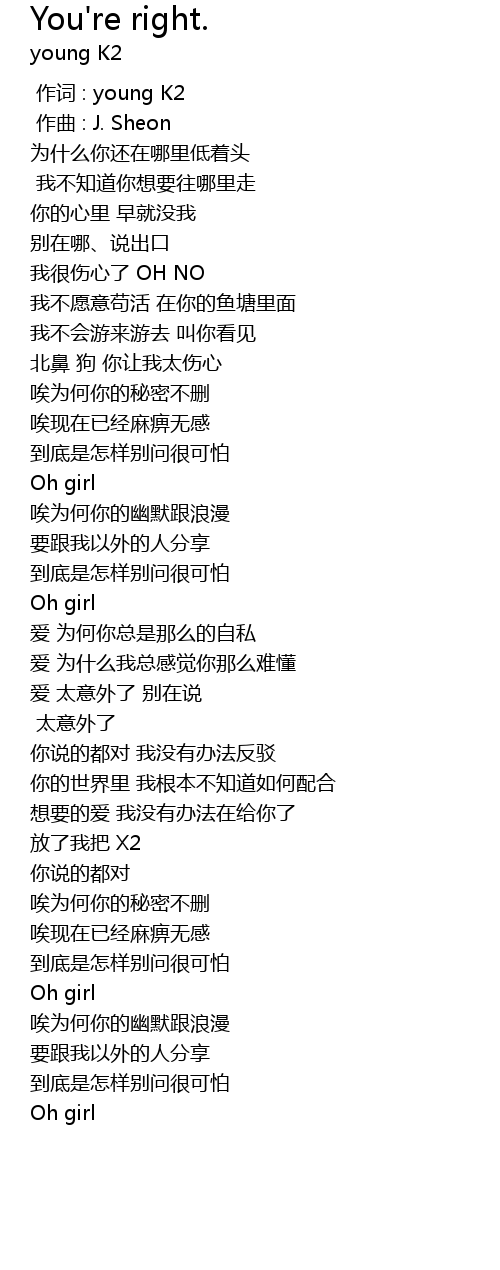 You're right.
young K2

作词 : young K2
作曲 : J. Sheon
为什么你还在哪里低着头
我不知道你想要往哪里走
你的心里 早就没我
别在哪、说出口
我很伤心了 OH NO
我不愿意苟活 在你的鱼塘里面
我不会游来游去 叫你看见
北鼻 狗 你让我太伤心
唉为何你的秘密不删
唉现在已经麻痹无感
到底是怎样别问很可怕
Oh girl
唉为何你的幽默跟浪漫
要跟我以外的人分享
到底是怎样别问很可怕
Oh girl
爱 为何你总是那么的自私
爱 为什么我总感觉你那么难懂
爱 太意外了 别在说
太意外了
你说的都对 我没有办法反驳
你的世界里 我根本不知道如何配合
想要的爱 我没有办法在给你了
放了我把 X2
你说的都对
唉为何你的秘密不删
唉现在已经麻痹无感
到底是怎样别问很可怕
Oh girl
唉为何你的幽默跟浪漫
要跟我以外的人分享
到底是怎样别问很可怕
Oh girl